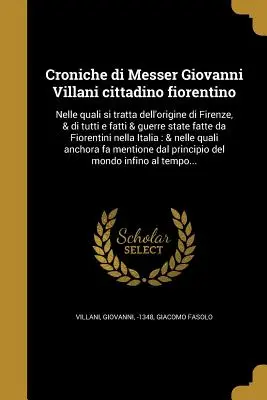 Croniche di Messer Giovanni Villani cittadino fiorentino

Nelle quali si tratta dell'origine di Firenze, & di tutti e fatti & guerre state fatte da Fiorentini nella Italia : & nelle quali anchora fa mentione dal principio del mondo infino al tempo...

Scholar SELECT

VILLANI, GIOVANNI, -1348, GIACOMO FASOLO